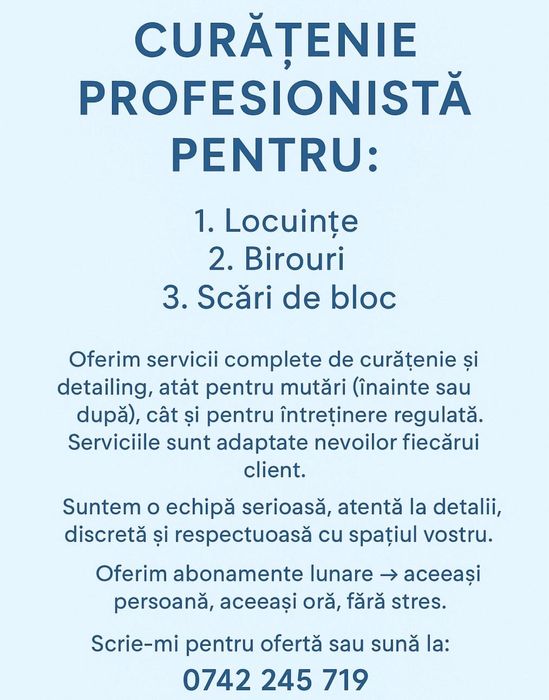 CURĂȚENIE PROFESIONISTĂ PENTRU:

1. Locuințe
2. Birouri
3. Scări de bloc

Oferim servicii complete de curățenie și detailing, atât pentru mutări (înainte sau după), cât și pentru întreținere regulată. Serviciile sunt adaptate nevoilor fiecărui client.

Suntem o echipă serioasă, atentă la detalii, discretă și respectuoasă cu spațiul vostru.

Oferim abonamente lunare → aceeași persoană, aceeași oră, fără stres.

Scrie-mi pentru ofertă sau sună la:
0742 245 719